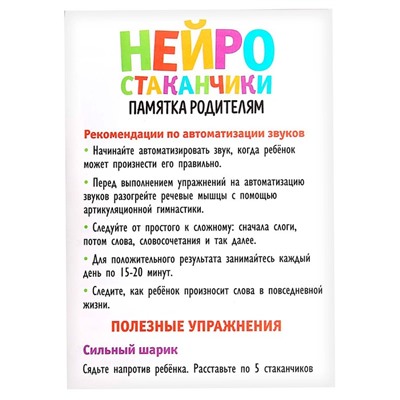 НЕЙРО
СТАКАНЧИКИ
ПАМЯТКА РОДИТЕЛЯМ

Рекомендации по автоматизации звуков

• Начинайте автоматизировать звук, когда ребёнок может произнести его правильно.

• Перед выполнением упражнений на автоматизацию звуков разогрейте речевые мышцы с помощью артикуляционной гимнастики.

• Следуйте от простого к сложному: сначала слоги, потом слова, словосочетания и так далее.

• Для положительного результата занимайтесь каждый день по 15-20 минут.

• Следите, как ребёнок произносит слова в повседневной жизни.

ПОЛЕЗНЫЕ УПРАЖНЕНИЯ

Сильный шарик

Сядьте напротив ребёнка. Расставьте по 5 стаканчиков